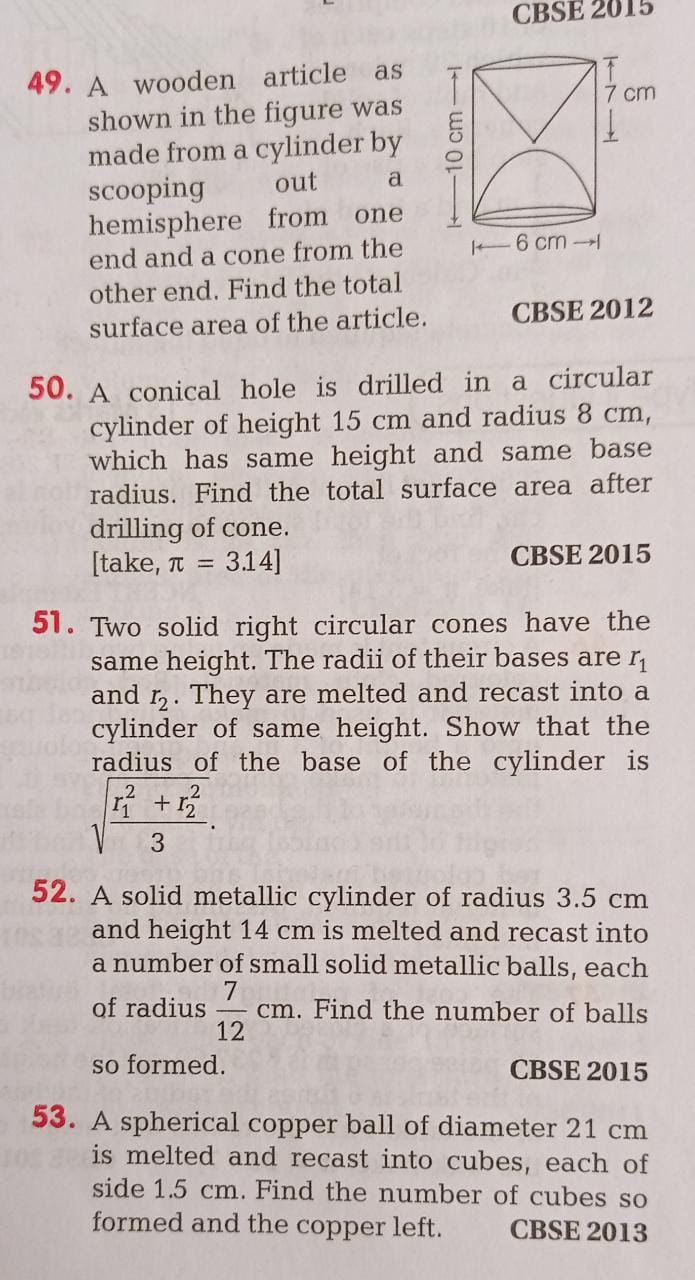 CBSE 2015

49. A wooden article as shown in the figure was made from a cylinder by scooping out a hemisphere from one end and a cone from the other end. Find the total surface area of the article.

10 cm
7 cm
6 cm

CBSE 2012

50. A conical hole is drilled in a circular cylinder of height 15 cm and radius 8 cm, which has same height and same base radius. Find the total surface area after drilling of cone.
[take, $\pi = 3.14$]

CBSE 2015

51. Two solid right circular cones have the same height. The radii of their bases are $r_1$ and $r_2$. They are melted and recast into a cylinder of same height. Show that the radius of the base of the cylinder is $\sqrt{\frac{r_1^2 + r_2^2}{3}}$.

52. A solid metallic cylinder of radius 3.5 cm and height 14 cm is melted and recast into a number of small solid metallic balls, each of radius $\frac{7}{12}$ cm. Find the number of balls so formed.

CBSE 2015

53. A spherical copper ball of diameter 21 cm is melted and recast into cubes, each of side 1.5 cm. Find the number of cubes so formed and the copper left.

CBSE 2013